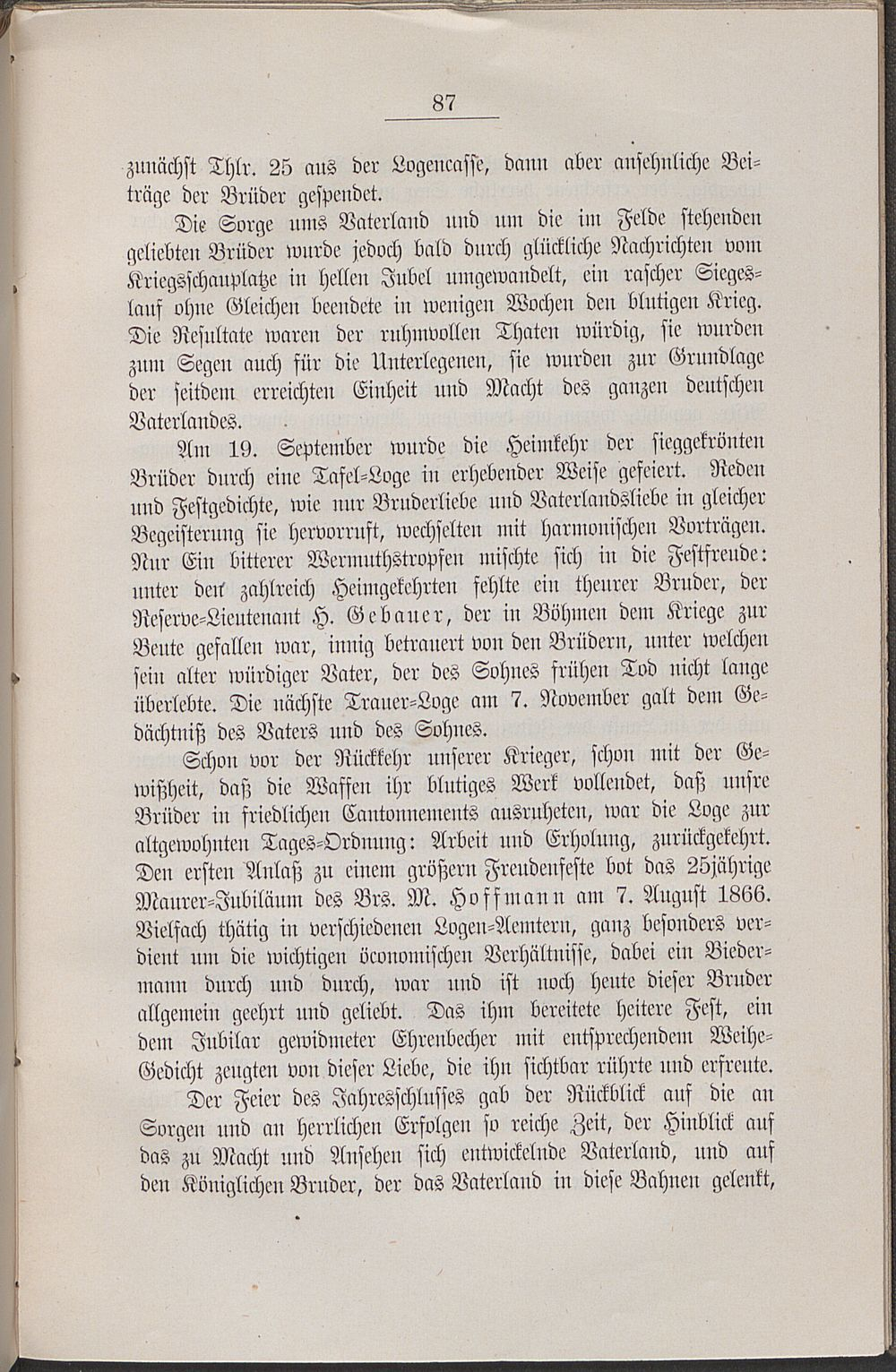 87

zunächst Thlr. 25 aus der Logencasse, dann aber ansehnliche Beiträge der Brüder gespendet.

Die Sorge ums Vaterland und um die im Felde stehenden geliebten Brüder wurde jedoch bald durch glückliche Nachrichten vom Kriegsschauplatze in hellen Jubel umgewandelt, ein rascher Siegeslauf ohne Gleichen beendete in wenigen Wochen den blutigen Krieg. Die Resultate waren der ruhmvollen Thaten würdig, sie wurden zum Segen auch für die Unterlegenen, sie wurden zur Grundlage der seitdem erreichten Einheit und Macht des ganzen deutschen Vaterlandes.

Am 19. September wurde die Heimkehr der sieggekrönten Brüder durch eine Tafel-Loge in erhebender Weise gefeiert. Reden und Festgedichte, wie nur Bruderliebe und Vaterlandsliebe in gleicher Begeisterung sie hervorruft, wechselten mit harmonischen Vorträgen. Nur Ein bitterer Wermuthstropfen mischte sich in die Festfreude: unter den zahlreich Heimgekehrten fehlte ein theurer Bruder, der Reserve-Lieutenant H. Gebauer, der in Böhmen dem Kriege zur Beute gefallen war, innig betrauert von den Brüdern, unter welchen sein alter würdiger Vater, der des Sohnes frühen Tod nicht lange überlebte. Die nächste Trauer-Loge am 7. November galt dem Gedächtniß des Vaters und des Sohnes.

Schon vor der Rückkehr unserer Krieger, schon mit der Gewißheit, daß die Waffen ihr blutiges Werk vollendet, daß unsre Brüder in friedlichen Cantonnements ausruheten, war die Loge zur altgewohnten Tages-Ordnung: Arbeit und Erholung, zurückgekehrt. Den ersten Anlaß zu einem größern Freudenfeste bot das 25jährige Maurer-Jubiläum des Brs. M. Hoffmann am 7. August 1866. Vielfach thätig in verschiedenen Logen-Aemtern, ganz besonders verdient um die wichtigen öconomischen Verhältnisse, dabei ein Biedermann durch und durch, war und ist noch heute dieser Bruder allgemein geehrt und geliebt. Das ihm bereitete heitere Fest, ein dem Jubilar gewidmeter Ehrenbecher mit entsprechendem Weihe-Gedicht zeugten von dieser Liebe, die ihn sichtbar rührte und erfreute.

Der Feier des Jahresschlusses gab der Rückblick auf die an Sorgen und an herrlichen Erfolgen so reiche Zeit, der Hinblick auf das zu Macht und Ansehen sich entwickelnde Vaterland, und auf den Königlichen Bruder, der das Vaterland in diese Bahnen gelenkt,